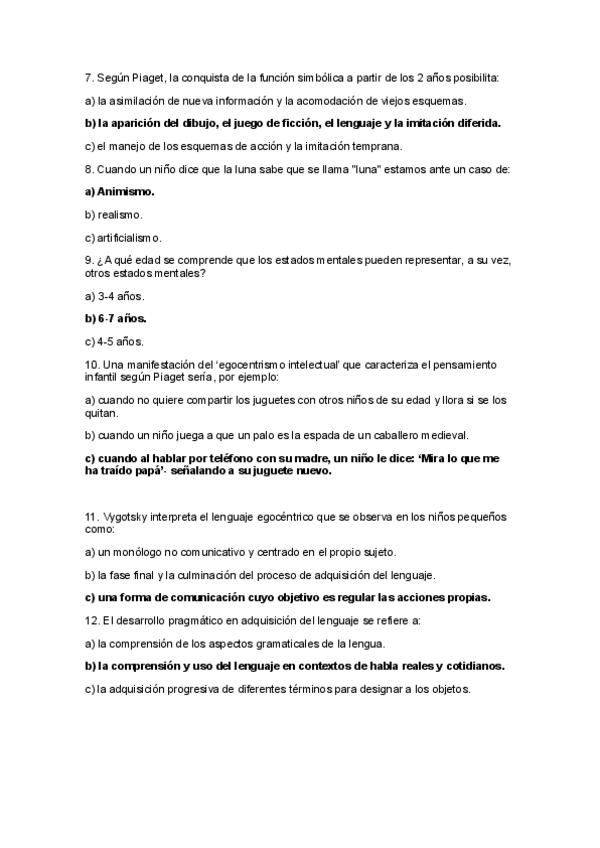 7. Según Piaget, la conquista de la función simbólica a partir de los 2 años posibilita:

a) la asimilación de nueva información y la acomodación de viejos esquemas.

b) la aparición del dibujo, el juego de ficción, el lenguaje y la imitación diferida.

c) el manejo de los esquemas de acción y la imitación temprana.

8. Cuando un niño dice que la luna sabe que se llama "luna" estamos ante un caso de:

a) Animismo.

b) realismo.

c) artificialismo.

9. ¿A qué edad se comprende que los estados mentales pueden representar, a su vez, otros estados mentales?

a) 3-4 años.

b) 6-7 años.

c) 4-5 años.

10. Una manifestación del 'egocentrismo intelectual' que caracteriza el pensamiento infantil según Piaget sería, por ejemplo:

a) cuando no quiere compartir los juguetes con otros niños de su edad y llora si se los quitan.

b) cuando un niño juega a que un palo es la espada de un caballero medieval.

c) cuando al hablar por teléfono con su madre, un niño le dice: 'Mira lo que me ha traído papá'- señalando a su juguete nuevo.

11. Vygotsky interpreta el lenguaje egocéntrico que se observa en los niños pequeños como:

a) un monólogo no comunicativo y centrado en el propio sujeto.

b) la fase final y la culminación del proceso de adquisición del lenguaje.

c) una forma de comunicación cuyo objetivo es regular las acciones propias.

12. El desarrollo pragmático en adquisición del lenguaje se refiere a:

a) la comprensión de los aspectos gramaticales de la lengua.

b) la comprensión y uso del lenguaje en contextos de habla reales y cotidianos.

c) la adquisición progresiva de diferentes términos para designar a los objetos.